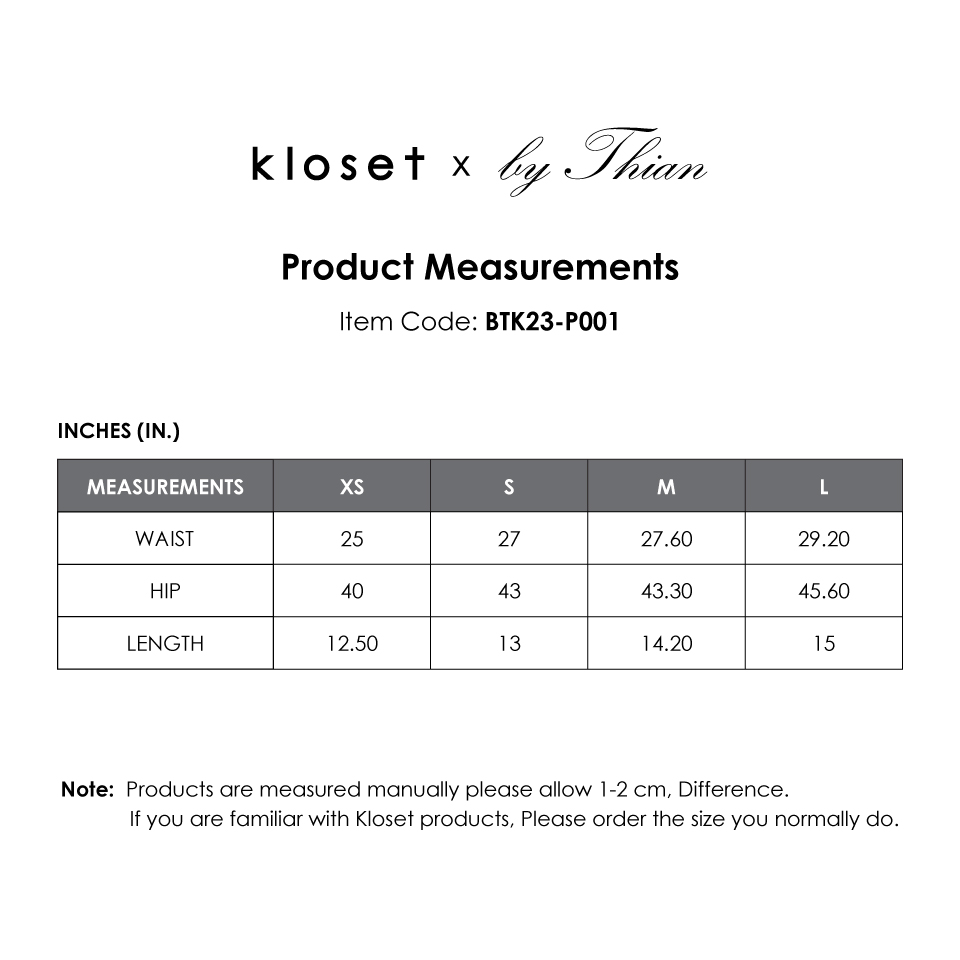 kloset x by Thian

Product Measurements

Item Code: BTK23-P001

INCHES (IN.)

| MEASUREMENTS | XS | S | M | L |
|---|---|---|---|---|
| WAIST | 25 | 27 | 27.60 | 29.20 |
| HIP | 40 | 43 | 43.30 | 45.60 |
| LENGTH | 12.50 | 13 | 14.20 | 15 |

Note: Products are measured manually please allow 1-2 cm, Difference.
If you are familiar with Kloset products, Please order the size you normally do.